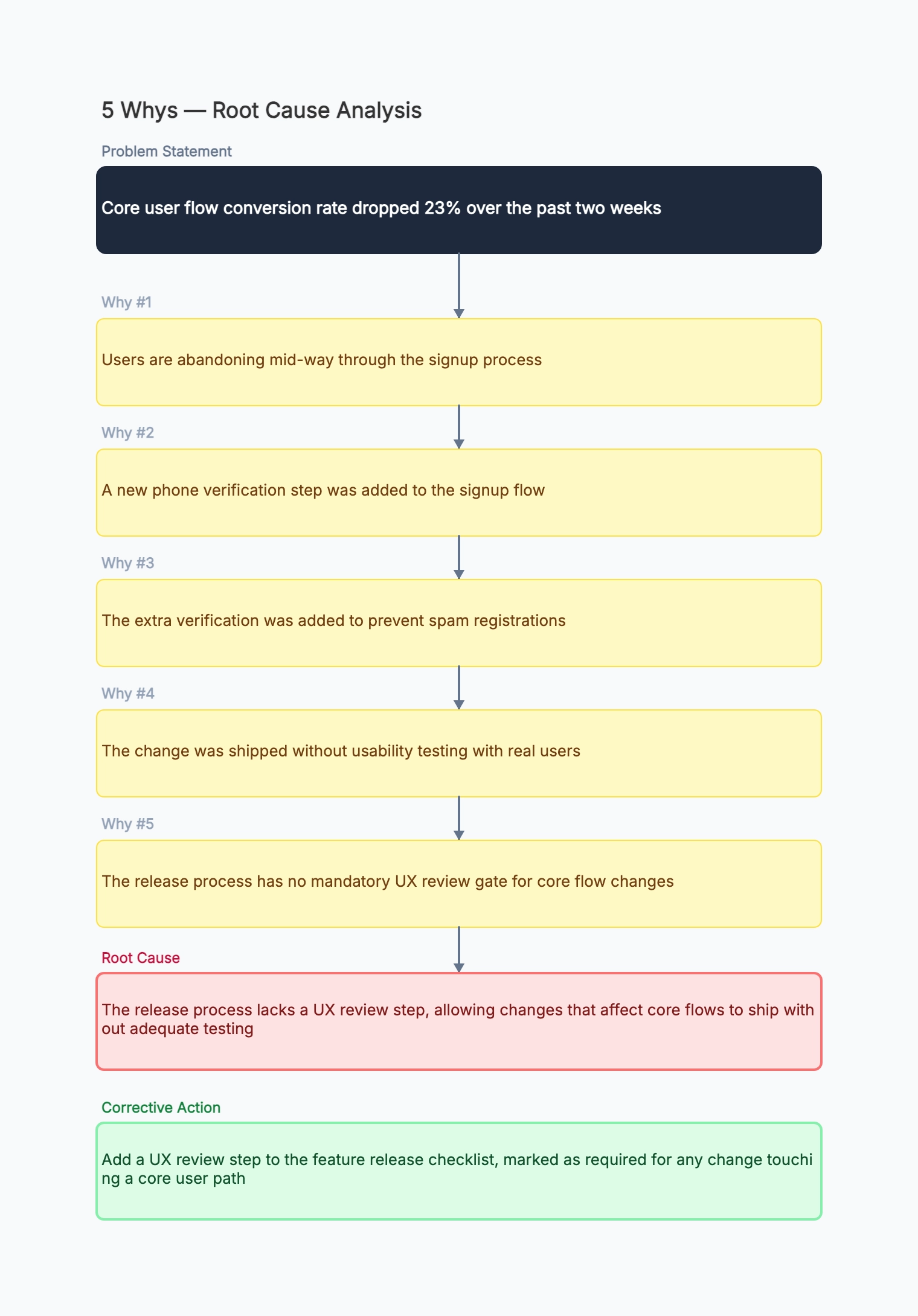 5 Whys — Root Cause Analysis

Problem Statement

Core user flow conversion rate dropped 23% over the past two weeks

Why #1

Users are abandoning mid-way through the signup process

Why #2

A new phone verification step was added to the signup flow

Why #3

The extra verification was added to prevent spam registrations

Why #4

The change was shipped without usability testing with real users

Why #5

The release process has no mandatory UX review gate for core flow changes

Root Cause

The release process lacks a UX review step, allowing changes that affect core flows to ship without adequate testing

Corrective Action

Add a UX review step to the feature release checklist, marked as required for any change touching a core user path